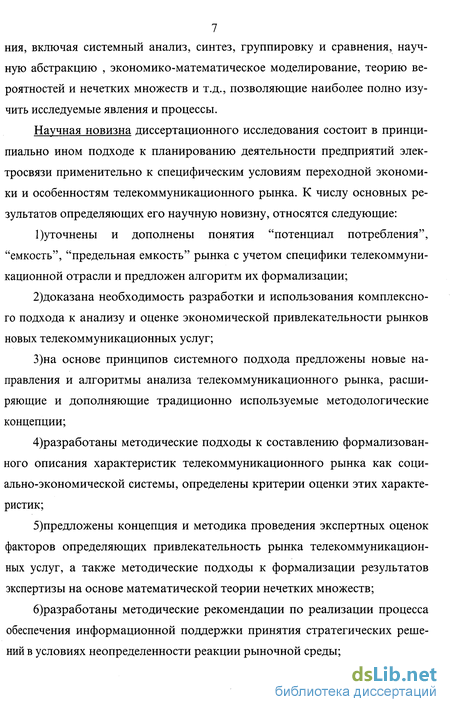 7

ния, включая системный анализ, синтез, группировку и сравнения, научную абстракцию , экономико-математическое моделирование, теорию вероятностей и нечетких множеств и т.д., позволяющие наиболее полно изучить исследуемые явления и процессы.

Научная новизна диссертационного исследования состоит в принципиально ином подходе к планированию деятельности предприятий электросвязи применительно к специфическим условиям переходной экономики и особенностям телекоммуникационного рынка. К числу основных результатов определяющих его научную новизну, относятся следующие:

1)уточнены и дополнены понятия “потенциал потребления”, “емкость”, “предельная емкость” рынка с учетом специфики телекоммуникационной отрасли и предложен алгоритм их формализации;

2)доказана необходимость разработки и использования комплексного подхода к анализу и оценке экономической привлекательности рынков новых телекоммуникационных услуг;

3)на основе принципов системного подхода предложены новые направления и алгоритмы анализа телекоммуникационного рынка, расширяющие и дополняющие традиционно используемые методологические концепции;

4)разработаны методические подходы к составлению формализованного описания характеристик телекоммуникационного рынка как социально-экономической системы, определены критерии оценки этих характеристик;

5)предложены концепция и методика проведения экспертных оценок факторов определяющих привлекательность рынка телекоммуникационных услуг, а также методические подходы к формализации результатов экспертизы на основе математической теории нечетких множеств;

6)разработаны методические рекомендации по реализации процесса обеспечения информационной поддержки принятия стратегических решений в условиях неопределенности реакции рыночной среды;

dsLib.net
библиотека диссертаций